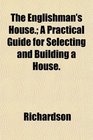 The Englishman's House.; A Practical Guide for Selecting and Building a House.

Richardson